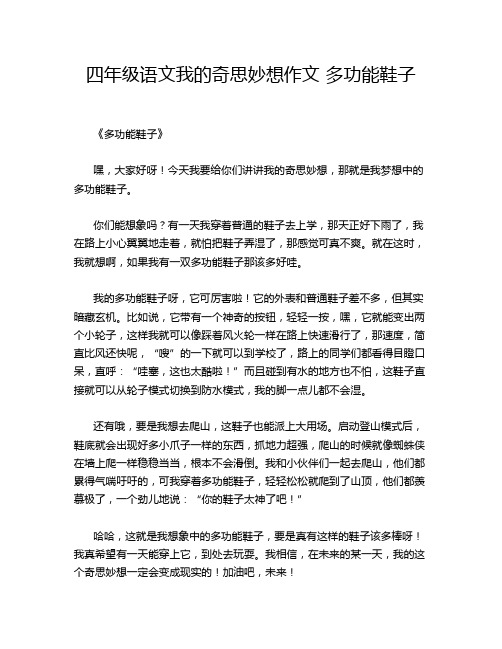 四年级语文我的奇思妙想作文 多功能鞋子

《多功能鞋子》

嘿，大家好呀！今天我要给你们讲讲我的奇思妙想，那就是我梦想中的多功能鞋子。

你们能想象吗？有一天我穿着普通的鞋子去上学，那天正好下雨了，我在路上小心翼翼地走着，就怕把鞋子弄湿了，那感觉可真不爽。就在这时，我就想啊，如果我有一双多功能鞋子那该多好哇。

我的多功能鞋子呀，它可厉害啦！它的外表和普通鞋子差不多，但其实暗藏玄机。比如说，它带有一个神奇的按钮，轻轻一按，嘿，它就能变出两个小轮子，这样我就可以像踩着风火轮一样在路上快速滑行了，那速度，简直比风还快呢，“嗖”的一下就可以到学校了，路上的同学们都看得目瞪口呆，直呼：“哇塞，这也太酷啦！”而且碰到有水的地方也不怕，这鞋子直接就可以从轮子模式切换到防水模式，我的脚一点儿都不会湿。

还有哦，要是我想去爬山，这鞋子也能派上大用场。启动登山模式后，鞋底就会出现好多小爪子一样的东西，抓地力超强，爬山的时候就像蜘蛛侠在墙上爬一样稳稳当当，根本不会滑倒。我和小伙伴们一起去爬山，他们都累得气喘吁吁的，可我穿着多功能鞋子，轻轻松松就爬到了山顶，他们都羡慕极了，一个劲儿地说：“你的鞋子太神了吧！”

哈哈，这就是我想象中的多功能鞋子，要是真有这样的鞋子该多棒呀！我真希望有一天能穿上它，到处去玩耍。我相信，在未来的某一天，我的这个奇思妙想一定会变成现实的！加油吧，未来！